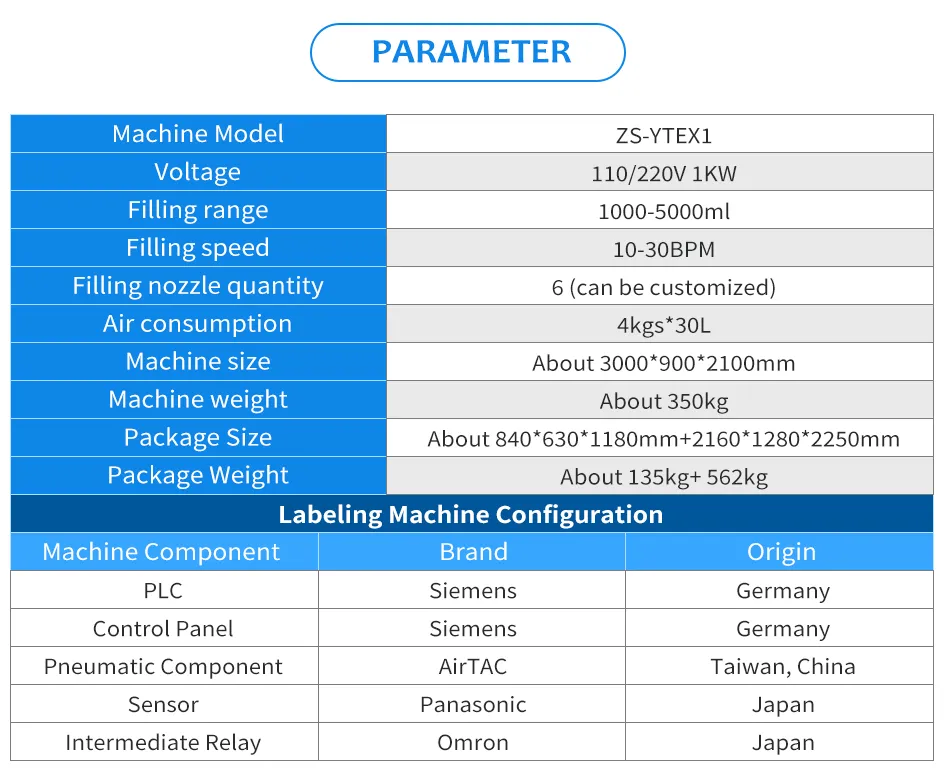 PARAMETER

| Machine Model | ZS-YTEX1 |
|---|---|
| Voltage | 110/220V 1KW |
| Filling range | 1000-5000ml |
| Filling speed | 10-30BPM |
| Filling nozzle quantity | 6 (can be customized) |
| Air consumption | 4kgs*30L |
| Machine size | About 3000*900*2100mm |
| Machine weight | About 350kg |
| Package Size | About 840*630*1180mm+2160*1280*2250mm |
| Package Weight | About 135kg+ 562kg |

Labeling Machine Configuration

| Machine Component | Brand | Origin |
|---|---|---|
| PLC | Siemens | Germany |
| Control Panel | Siemens | Germany |
| Pneumatic Component | AirTAC | Taiwan, China |
| Sensor | Panasonic | Japan |
| Intermediate Relay | Omron | Japan |